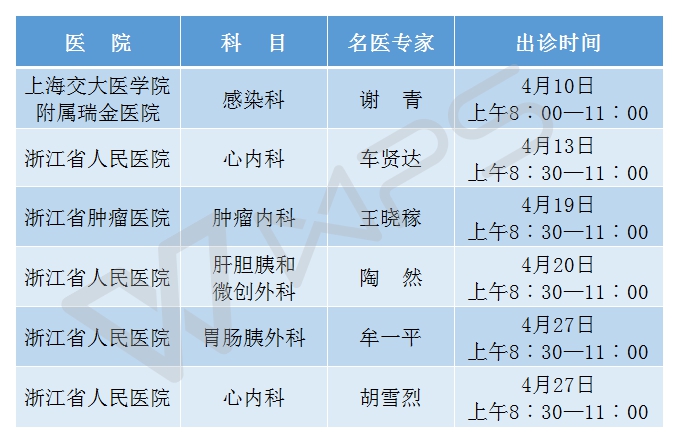 | 医　院 | 科　目 | 名医专家 | 出诊时间 |
|---|---|---|---|
| 上海交大医学院附属瑞金医院 | 感染科 | 谢　青 | 4月10日 上午8：00—11：00 |
| 浙江省人民医院 | 心内科 | 车贤达 | 4月13日 上午8：30—11：00 |
| 浙江省肿瘤医院 | 肿瘤内科 | 王晓稼 | 4月19日 上午8：30—11：00 |
| 浙江省人民医院 | 肝胆胰和微创外科 | 陶　然 | 4月20日 上午8：30—11：00 |
| 浙江省人民医院 | 胃肠胰外科 | 牟一平 | 4月27日 上午8：30—11：00 |
| 浙江省人民医院 | 心内科 | 胡雪烈 | 4月27日 上午8：30—11：00 |